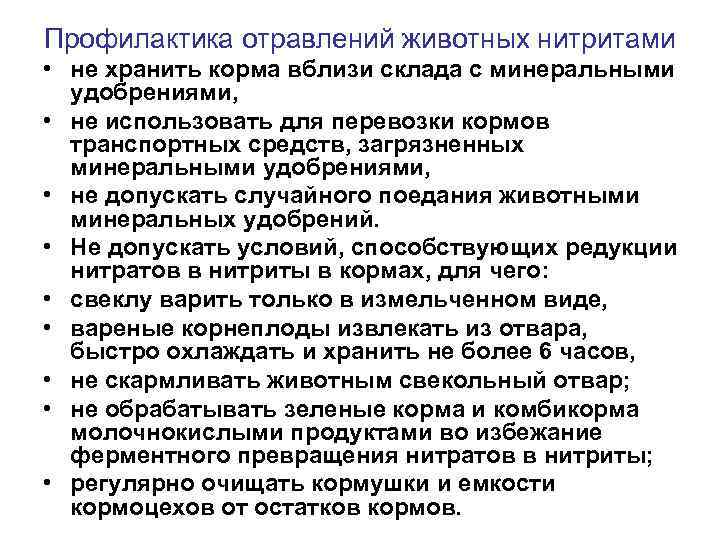 Профилактика отравлений животных нитритами

• не хранить корма вблизи склада с минеральными удобрениями,
• не использовать для перевозки кормов транспортных средств, загрязненных минеральными удобрениями,
• не допускать случайного поедания животными минеральных удобрений.
• Не допускать условий, способствующих редукции нитратов в нитриты в кормах, для чего:
• свеклу варить только в измельченном виде,
• вареные корнеплоды извлекать из отвара, быстро охлаждать и хранить не более 6 часов,
• не скармливать животным свекольный отвар;
• не обрабатывать зеленые корма и комбикорма молочнокислыми продуктами во избежание ферментного превращения нитратов в нитриты;
• регулярно очищать кормушки и емкости кормоцехов от остатков кормов.